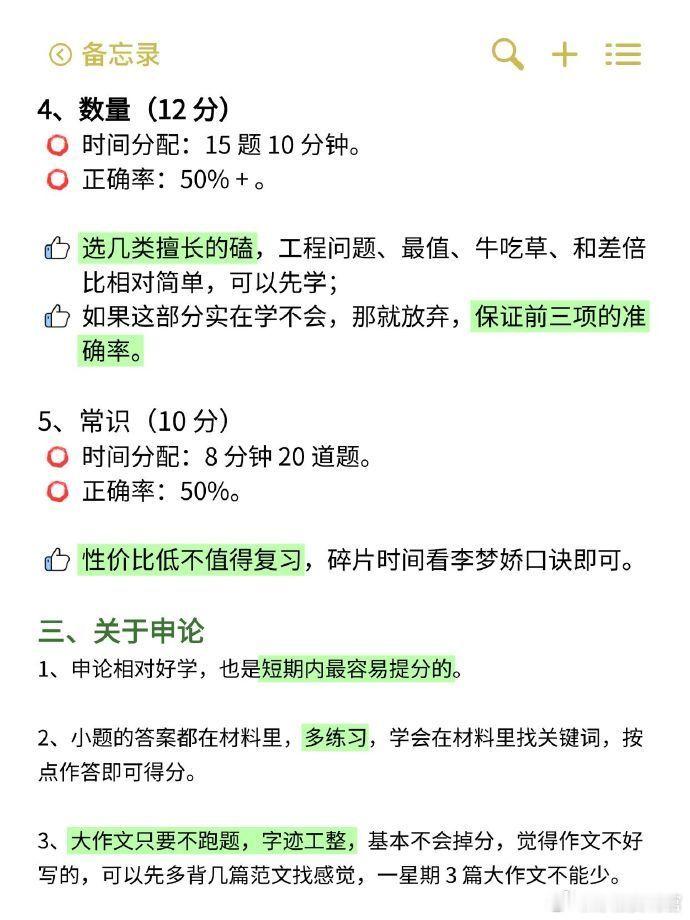 备忘录

4、数量（12 分）
时间分配：15 题 10 分钟。
正确率：50% + 。

选几类擅长的磕，工程问题、最值、牛吃草、和差倍比相对简单，可以先学；
如果这部分实在学不会，那就放弃，保证前三项的准确率。

5、常识（10 分）
时间分配：8 分钟 20 道题。
正确率：50%。

性价比低不值得复习，碎片时间看李梦娇口诀即可。

三、关于申论
1、申论相对好学，也是短期内最容易提分的。

2、小题的答案都在材料里，多练习，学会在材料里找关键词，按点作答即可得分。

3、大作文只要不跑题，字迹工整，基本不会掉分，觉得作文不好写的，可以先多背几篇范文找感觉，一星期 3 篇大作文不能少。